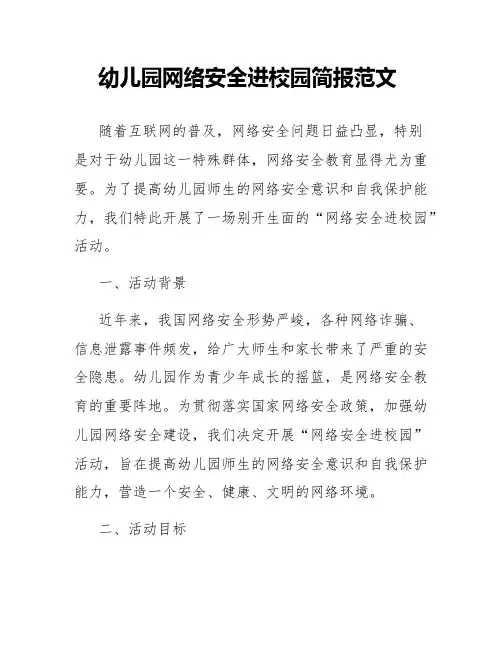 幼儿园网络安全进校园简报范文

随着互联网的普及，网络安全问题日益凸显，特别是对于幼儿园这一特殊群体，网络安全教育显得尤为重要。为了提高幼儿园师生的网络安全意识和自我保护能力，我们特此开展了一场别开生面的“网络安全进校园”活动。

一、活动背景

近年来，我国网络安全形势严峻，各种网络诈骗、信息泄露事件频发，给广大师生和家长带来了严重的安全隐患。幼儿园作为青少年成长的摇篮，是网络安全教育的重要阵地。为贯彻落实国家网络安全政策，加强幼儿园网络安全建设，我们决定开展“网络安全进校园”活动，旨在提高幼儿园师生的网络安全意识和自我保护能力，营造一个安全、健康、文明的网络环境。

二、活动目标